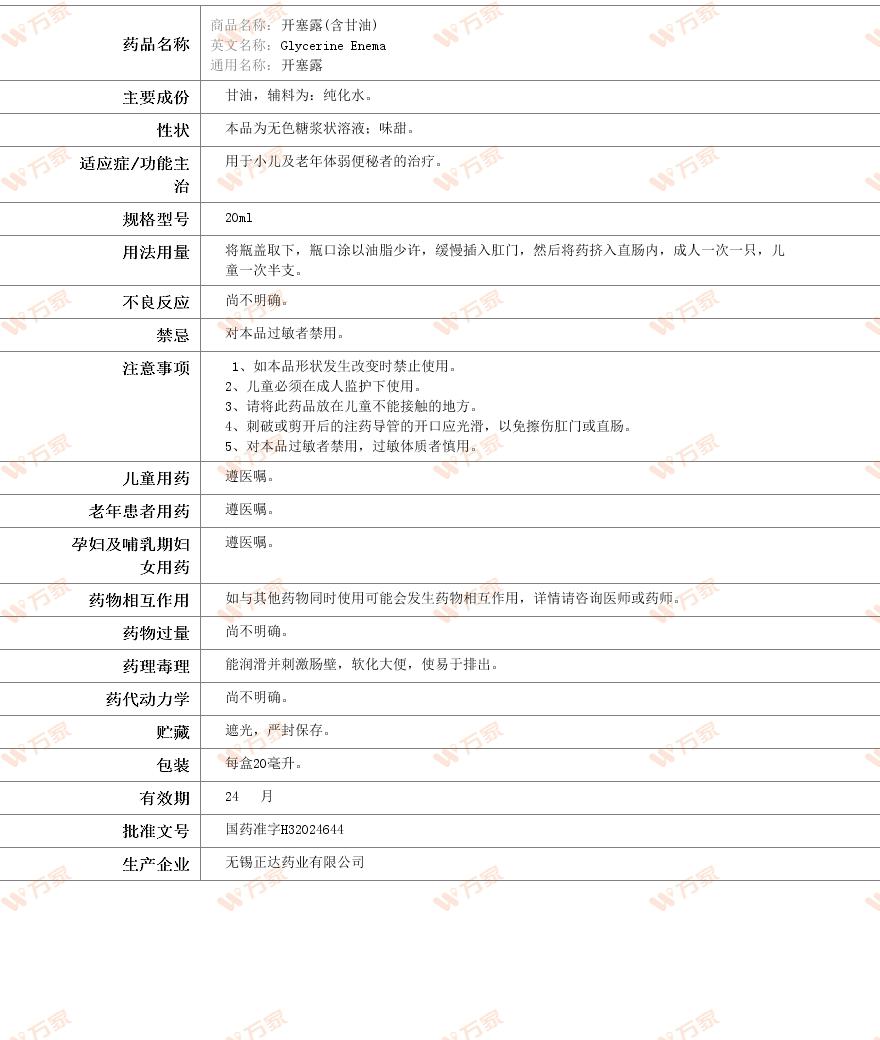 | 药品名称 | 商品名称：开塞露(含甘油)<br>英文名称：Glycerine Enema<br>通用名称：开塞露 |
|---|---|
| 主要成份 | 甘油，辅料为：纯化水。 |
| 性状 | 本品为无色糖浆状溶液；味甜。 |
| 适应症/功能主治 | 用于小儿及老年体弱便秘者的治疗。 |
| 规格型号 | 20ml |
| 用法用量 | 将瓶盖取下，瓶口涂以油脂少许，缓慢插入肛门，然后将药挤入直肠内，成人一次一只，儿童一次半支。 |
| 不良反应 | 尚不明确。 |
| 禁忌 | 对本品过敏者禁用。 |
| 注意事项 | 1、如本品形状发生改变时禁止使用。<br>2、儿童必须在成人监护下使用。<br>3、请将此药品放在儿童不能接触的地方。<br>4、刺破或剪开后的注药导管的开口应光滑，以免擦伤肛门或直肠。<br>5、对本品过敏者禁用，过敏体质者慎用。 |
| 儿童用药 | 遵医嘱。 |
| 老年患者用药 | 遵医嘱。 |
| 孕妇及哺乳期妇女用药 | 遵医嘱。 |
| 药物相互作用 | 如与其他药物同时使用可能会发生药物相互作用，详情请咨询医师或药师。 |
| 药物过量 | 尚不明确。 |
| 药理毒理 | 能润滑并刺激肠壁，软化大便，使易于排出。 |
| 药代动力学 | 尚不明确。 |
| 贮藏 | 遮光，严封保存。 |
| 包装 | 每盒20毫升。 |
| 有效期 | 24 月 |
| 批准文号 | 国药准字H32024644 |
| 生产企业 | 无锡正达药业有限公司 |

万家